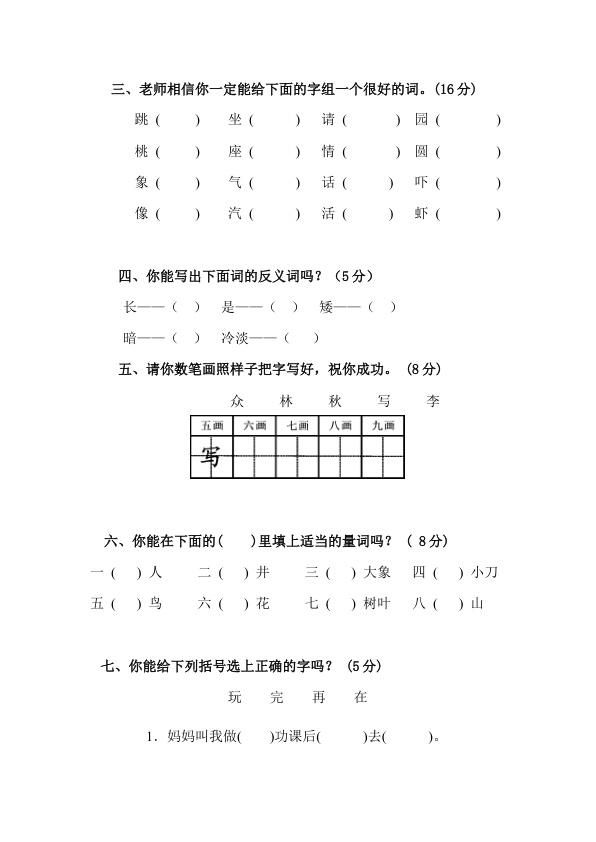 三、老师相信你一定能给下面的字组一个很好的词。(16分)

跳(　　) 坐(　　) 请(　　) 园(　　)

桃(　　) 座(　　) 情(　　) 圆(　　)

象(　　) 气(　　) 话(　　) 吓(　　)

像(　　) 汽(　　) 活(　　) 虾(　　)

四、你能写出下面词的反义词吗?(5分)

长——(　) 是——(　) 矮——(　)

暗——(　) 冷淡——(　)

五、请你数笔画照样子把字写好,祝你成功。(8分)

众 林 秋 写 李

| 五画 | 六画 | 七画 | 八画 | 九画 |
|---|---|---|---|---|
| 写 |  |  |  |  |

六、你能在下面的(　)里填上适当的量词吗?(8分)

一(　)人 二(　)井 三(　)大象 四(　)小刀

五(　)鸟 六(　)花 七(　)树叶 八(　)山

七、你能给下列括号选上正确的字吗?(5分)

玩 完 再 在

1.妈妈叫我做(　)功课后(　)去(　)。